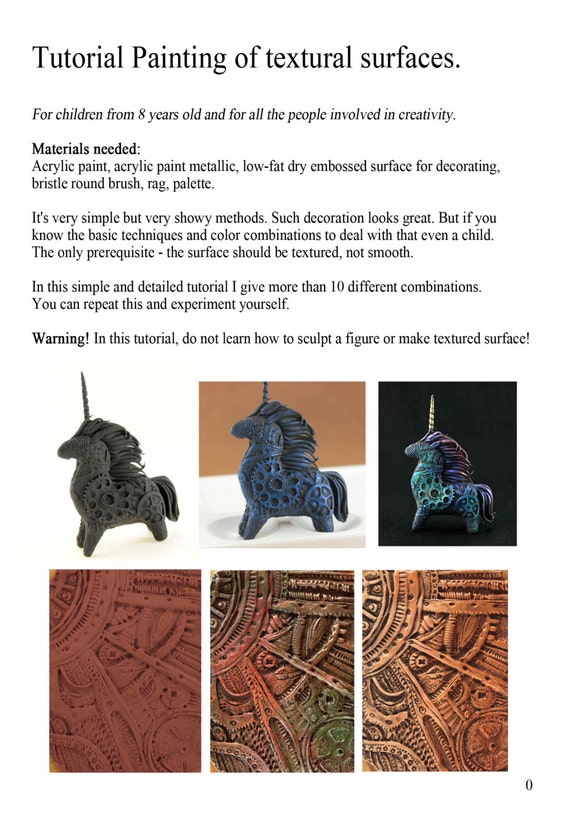 Tutorial Painting of textural surfaces.

For children from 8 years old and for all the people involved in creativity.

Materials needed:
Acrylic paint, acrylic paint metallic, low-fat dry embossed surface for decorating, bristle round brush, rag, palette.

It's very simple but very showy methods. Such decoration looks great. But if you know the basic techniques and color combinations to deal with that even a child. The only prerequisite - the surface should be textured, not smooth.

In this simple and detailed tutorial I give more than 10 different combinations. You can repeat this and experiment yourself.

Warning! In this tutorial, do not learn how to sculpt a figure or make textured surface!

0